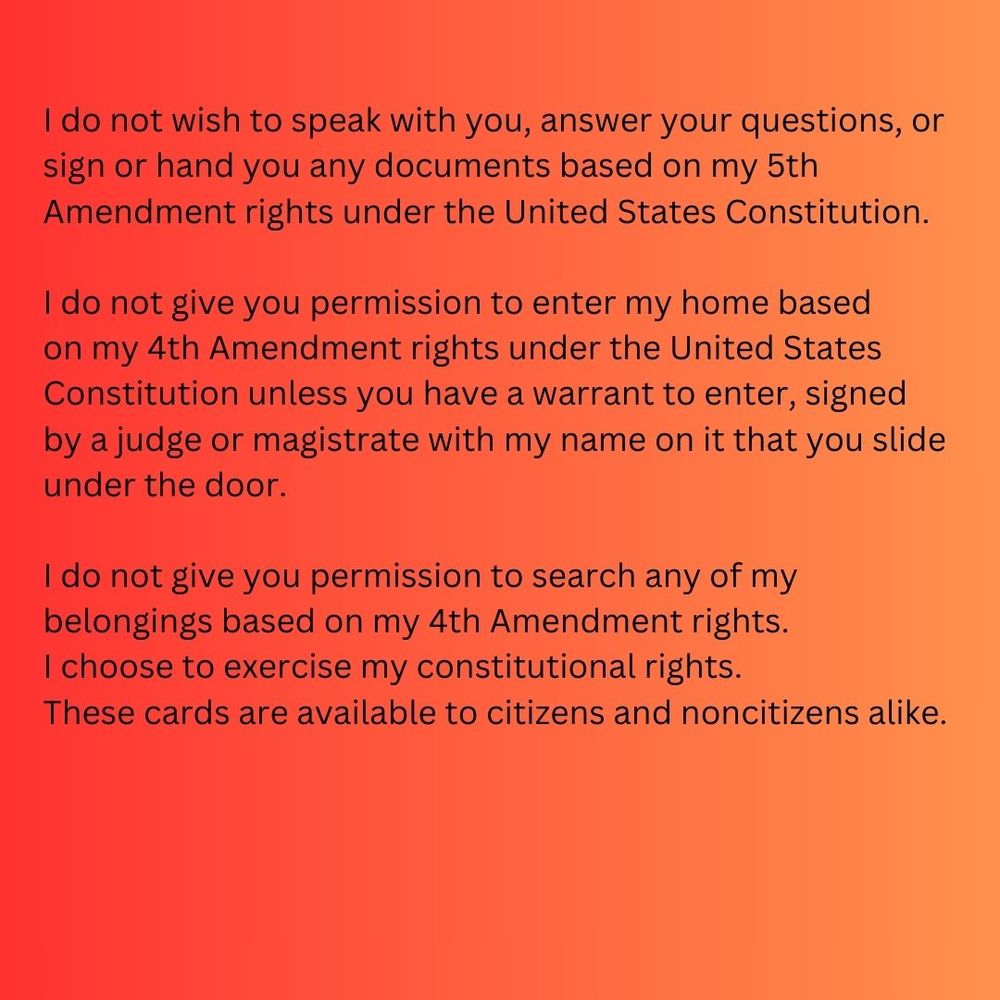 I do not wish to speak with you, answer your questions, or sign or hand you any documents based on my 5th Amendment rights under the United States Constitution.

I do not give you permission to enter my home based on my 4th Amendment rights under the United States Constitution unless you have a warrant to enter, signed by a judge or magistrate with my name on it that you slide under the door.

I do not give you permission to search any of my belongings based on my 4th Amendment rights.
I choose to exercise my constitutional rights.
These cards are available to citizens and noncitizens alike.